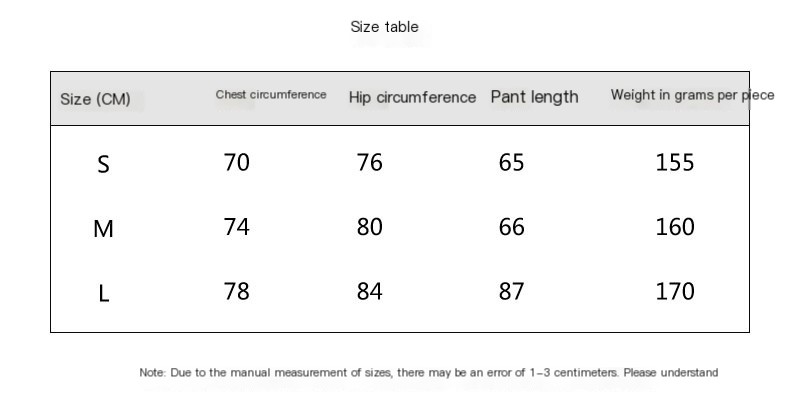 Size table

| Size (CM) | Chest circumference | Hip circumference | Pant length | Weight in grams per piece |
|---|---|---|---|---|
| S | 70 | 76 | 65 | 155 |
| M | 74 | 80 | 66 | 160 |
| L | 78 | 84 | 87 | 170 |

Note: Due to the manual measurement of sizes, there may be an error of 1-3 centimeters. Please understand